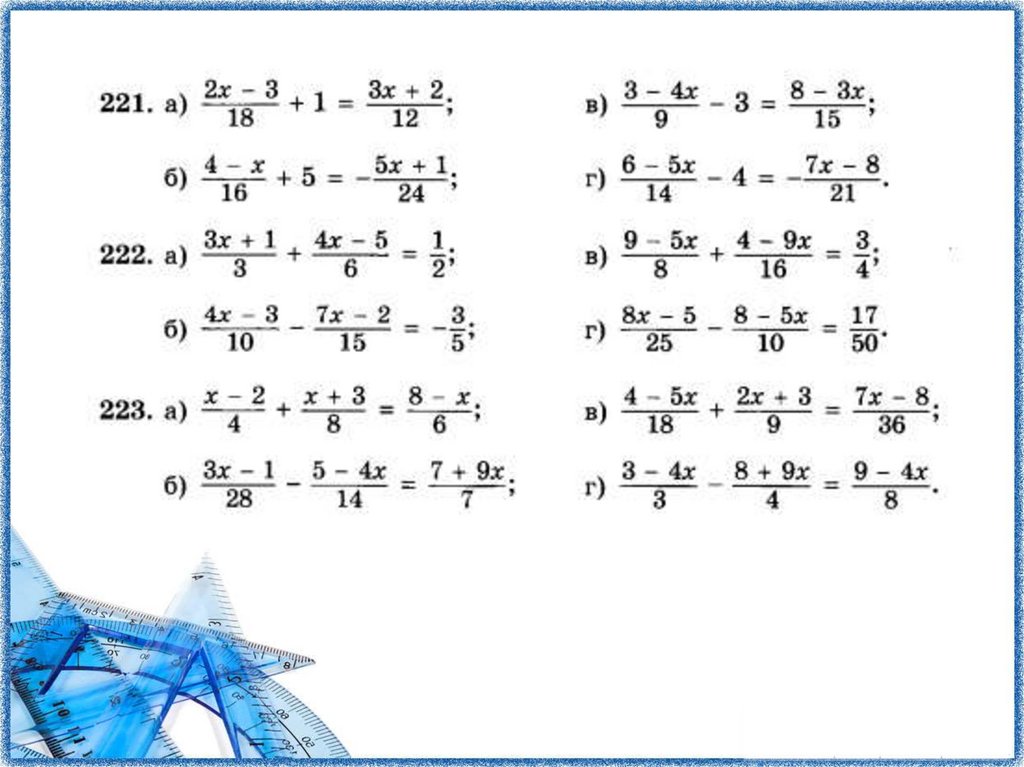 221. а) $\frac{2x-3}{18}+1=\frac{3x+2}{12}$;

б) $\frac{4-x}{16}+5=-\frac{5x+1}{24}$;

в) $\frac{3-4x}{9}-3=\frac{8-3x}{15}$;

г) $\frac{6-5x}{14}-4=-\frac{7x-8}{21}$.

222. а) $\frac{3x+1}{3}+\frac{4x-5}{6}=\frac{1}{2}$;

б) $\frac{4x-3}{10}-\frac{7x-2}{15}=-\frac{3}{5}$;

в) $\frac{9-5x}{8}+\frac{4-9x}{16}=\frac{3}{4}$;

г) $\frac{8x-5}{25}-\frac{8-5x}{10}=\frac{17}{50}$.

223. а) $\frac{x-2}{4}+\frac{x+3}{8}=\frac{8-x}{6}$;

б) $\frac{3x-1}{28}-\frac{5-4x}{14}=\frac{7+9x}{7}$;

в) $\frac{4-5x}{18}+\frac{2x+3}{9}=\frac{7x-8}{36}$;

г) $\frac{3-4x}{3}-\frac{8+9x}{4}=\frac{9-4x}{8}$.